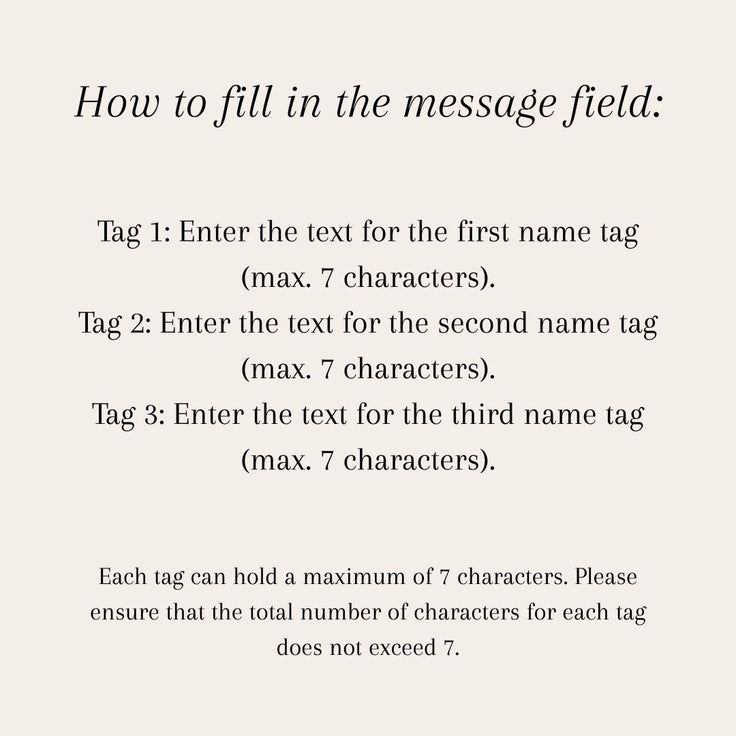 How to fill in the message field:

Tag 1: Enter the text for the first name tag (max. 7 characters).
Tag 2: Enter the text for the second name tag (max. 7 characters).
Tag 3: Enter the text for the third name tag (max. 7 characters).

Each tag can hold a maximum of 7 characters. Please ensure that the total number of characters for each tag does not exceed 7.